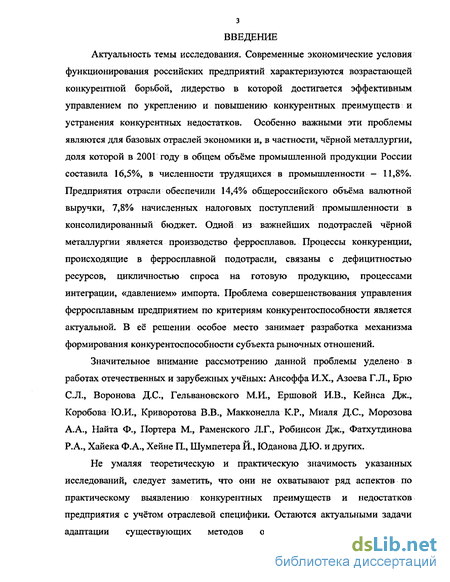 3

ВВЕДЕНИЕ

Актуальность темы исследования. Современные экономические условия функционирования российских предприятий характеризуются возрастающей конкурентной борьбой, лидерство в которой достигается эффективным управлением по укреплению и повышению конкурентных преимуществ и устранения конкурентных недостатков. Особенно важными эти проблемы являются для базовых отраслей экономики и, в частности, чёрной металлургии, доля которой в 2001 году в общем объёме промышленной продукции России составила 16,5%, в численности трудящихся в промышленности – 11,8%. Предприятия отрасли обеспечили 14,4% общероссийского объёма валютной выручки, 7,8% начисленных налоговых поступлений промышленности в консолидированный бюджет. Одной из важнейших подотраслей чёрной металлургии является производство ферросплавов. Процессы конкуренции, происходящие в ферросплавной подотрасли, связаны с дефицитностью ресурсов, цикличностью спроса на готовую продукцию, процессами интеграции, «давлением» импорта. Проблема совершенствования управления ферросплавным предприятием по критериям конкурентоспособности является актуальной. В её решении особое место занимает разработка механизма формирования конкурентоспособности субъекта рыночных отношений.

Значительное внимание рассмотрению данной проблемы уделено в работах отечественных и зарубежных учёных: Ансоффа И.Х., Азоева Г.Л., Брю С.Л., Воронова Д.С., Гельвановского М.И., Ершовой И.В., Кейнса Дж., Коробова Ю.И., Криворотова В.В., Макконелла К.Р., Миаля Д.С., Морозова А.А., Найта Ф., Портера М., Раменского Л.Г., Робинсон Дж., Фатхутдинова Р.А., Хайека Ф.А., Хейне П., Шумпетера Й., Юданова Д.Ю. и других.

Не умаляя теоретическую и практическую значимость указанных исследований, следует заметить, что они не охватывают ряд аспектов по практическому выявлению конкурентных преимуществ и недостатков предприятия с учётом отраслевой специфики. Остаются актуальными задачи адаптации существующих методов с

dsLib.net
библиотека диссертаций